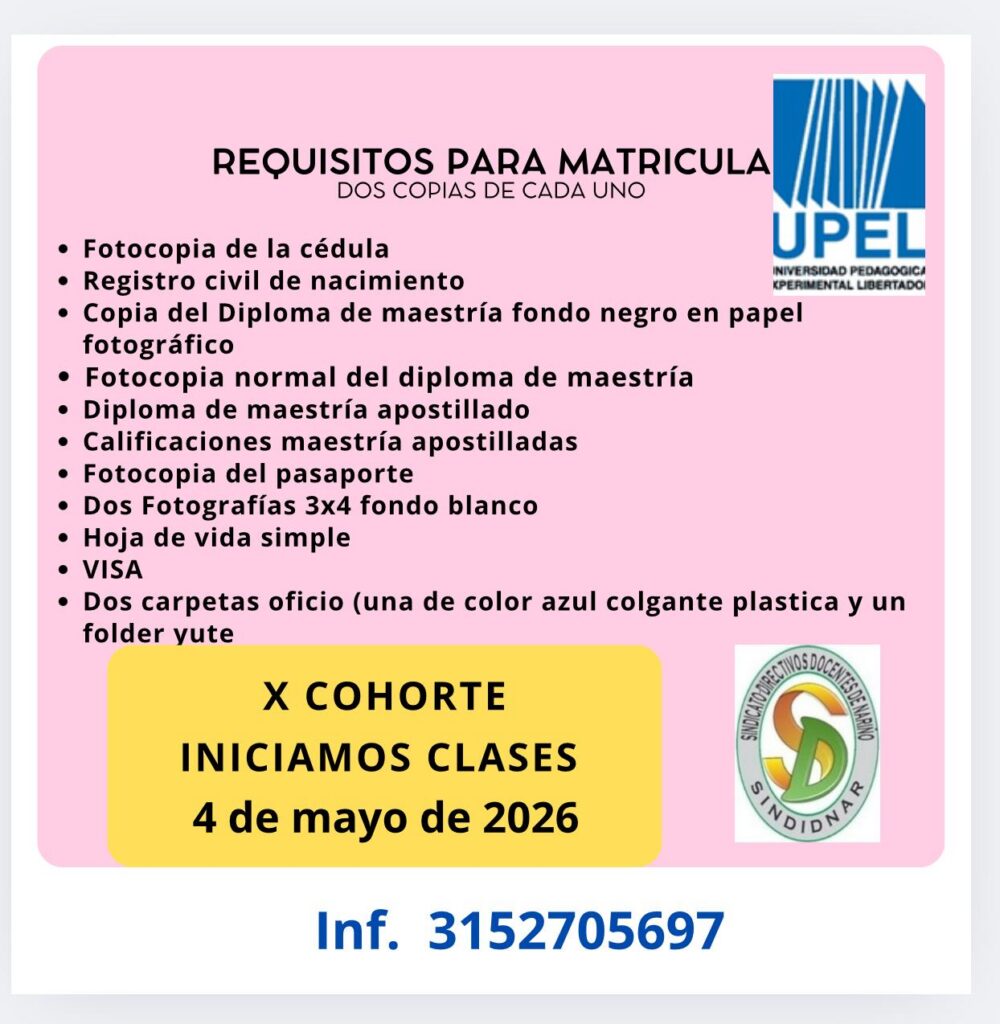 REQUISITOS PARA MATRICULA
DOS COPIAS DE CADA UNO

UPEL
UNIVERSIDAD PEDAGOGICA EXPERIMENTAL LIBERTADOR

• Fotocopia de la cédula
• Registro civil de nacimiento
• Copia del Diploma de maestría fondo negro en papel fotográfico
• Fotocopia normal del diploma de maestría
• Diploma de maestría apostillado
• Calificaciones maestría apostilladas
• Fotocopia del pasaporte
• Dos Fotografías 3x4 fondo blanco
• Hoja de vida simple
• VISA
• Dos carpetas oficio (una de color azul colgante plastica y un folder yute

X COHORTE
INICIAMOS CLASES
4 de mayo de 2026

SINDICATO DIRECTIVOS DOCENTES DE NARIÑO
SD
SINDIDNAR

Inf. 3152705697